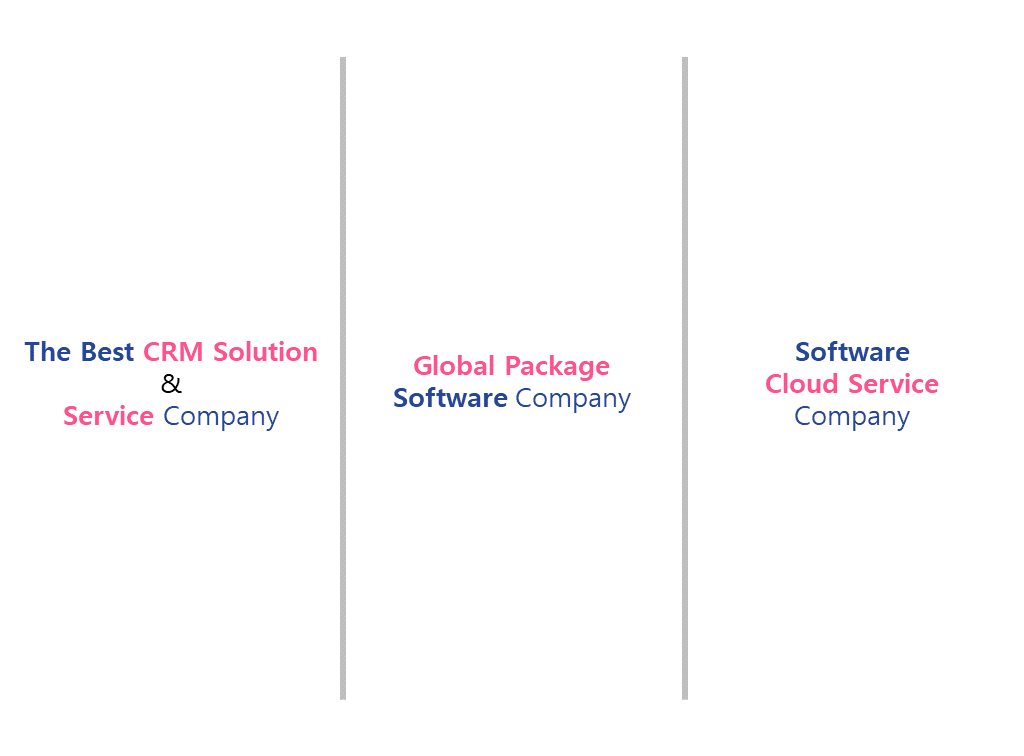 The Best CRM Solution
&
Service Company

Global Package
Software Company

Software
Cloud Service
Company